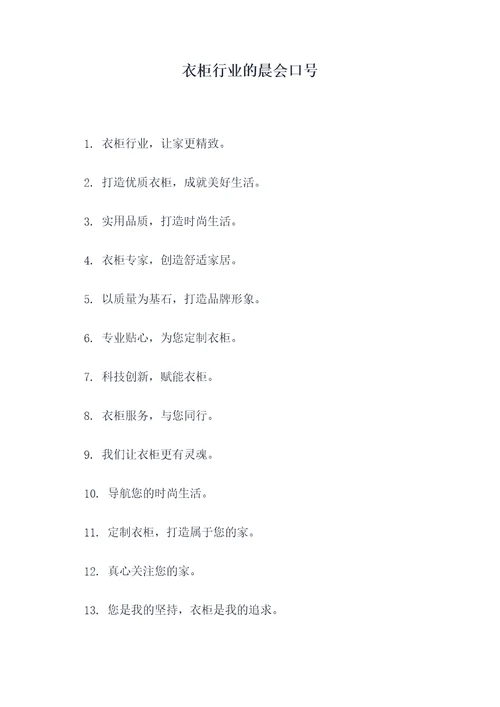 衣柜行业的晨会口号

1. 衣柜行业，让家更精致。

2. 打造优质衣柜，成就美好生活。

3. 实用品质，打造时尚生活。

4. 衣柜专家，创造舒适家居。

5. 以质量为基石，打造品牌形象。

6. 专业贴心，为您定制衣柜。

7. 科技创新，赋能衣柜。

8. 衣柜服务，与您同行。

9. 我们让衣柜更有灵魂。

10. 导航您的时尚生活。

11. 定制衣柜，打造属于您的家。

12. 真心关注您的家。

13. 您是我的坚持，衣柜是我的追求。